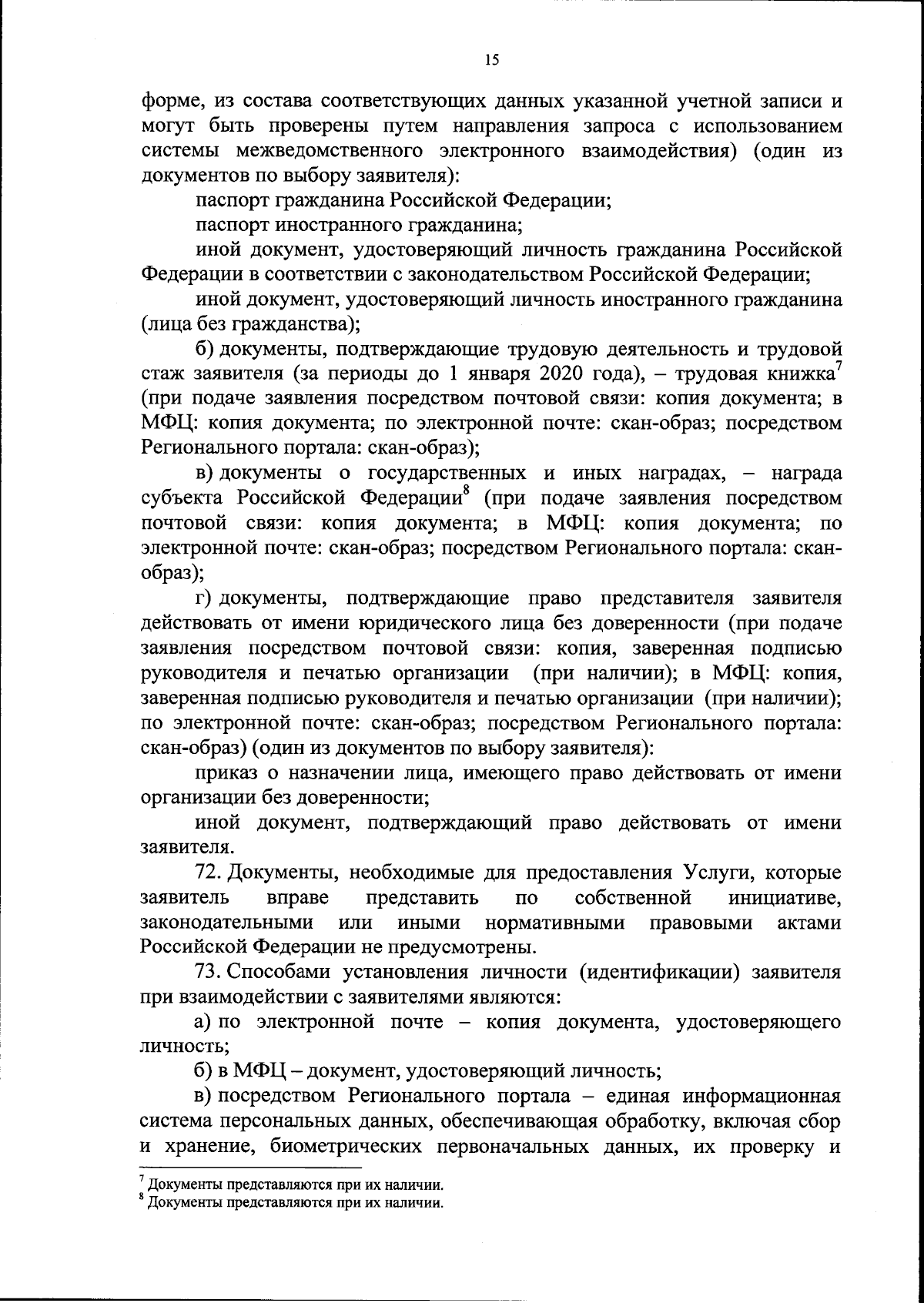 15

форме, из состава соответствующих данных указанной учетной записи и могут быть проверены путем направления запроса с использованием системы межведомственного электронного взаимодействия) (один из документов по выбору заявителя):

паспорт гражданина Российской Федерации;

паспорт иностранного гражданина;

иной документ, удостоверяющий личность гражданина Российской Федерации в соответствии с законодательством Российской Федерации;

иной документ, удостоверяющий личность иностранного гражданина (лица без гражданства);

б) документы, подтверждающие трудовую деятельность и трудовой стаж заявителя (за периоды до 1 января 2020 года), – трудовая книжка$^7$ (при подаче заявления посредством почтовой связи: копия документа; в МФЦ: копия документа; по электронной почте: скан-образ; посредством Регионального портала: скан-образ);

в) документы о государственных и иных наградах, – награда субъекта Российской Федерации$^8$ (при подаче заявления посредством почтовой связи: копия документа; в МФЦ: копия документа; по электронной почте: скан-образ; посредством Регионального портала: скан-образ);

г) документы, подтверждающие право представителя заявителя действовать от имени юридического лица без доверенности (при подаче заявления посредством почтовой связи: копия, заверенная подписью руководителя и печатью организации (при наличии); в МФЦ: копия, заверенная подписью руководителя и печатью организации (при наличии); по электронной почте: скан-образ; посредством Регионального портала: скан-образ) (один из документов по выбору заявителя):

приказ о назначении лица, имеющего право действовать от имени организации без доверенности;

иной документ, подтверждающий право действовать от имени заявителя.

72. Документы, необходимые для предоставления Услуги, которые заявитель вправе представить по собственной инициативе, законодательными или иными нормативными правовыми актами Российской Федерации не предусмотрены.

73. Способами установления личности (идентификации) заявителя при взаимодействии с заявителями являются:

а) по электронной почте – копия документа, удостоверяющего личность;

б) в МФЦ – документ, удостоверяющий личность;

в) посредством Регионального портала – единая информационная система персональных данных, обеспечивающая обработку, включая сбор и хранение, биометрических первоначальных данных, их проверку и

$^7$ Документы представляются при их наличии.
$^8$ Документы представляются при их наличии.